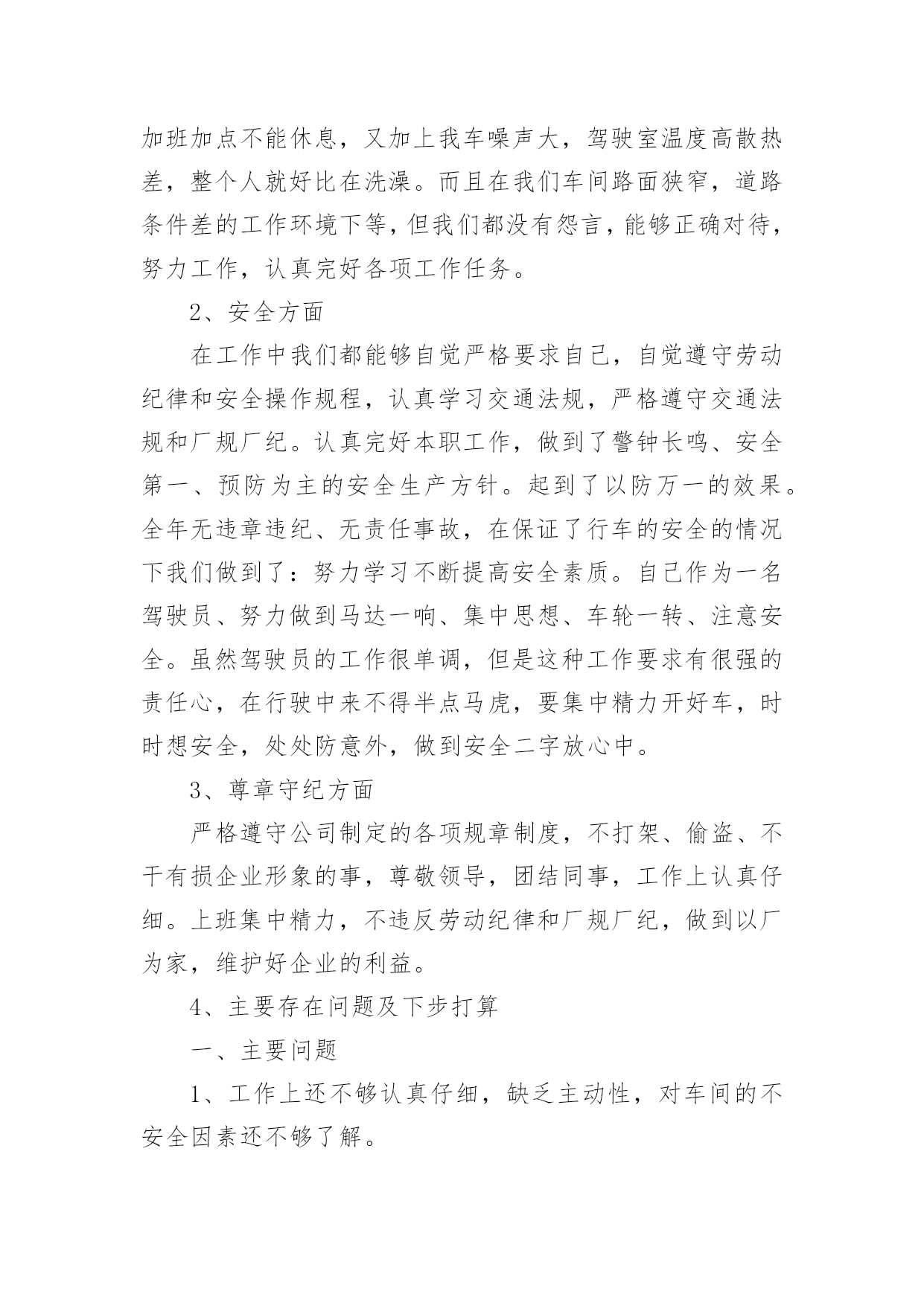 加班加点不能休息，又加上我车噪声大，驾驶室温度高散热差，整个人就好比在洗澡。而且在我们车间路面狭窄，道路条件差的工作环境下等，但我们都没有怨言，能够正确对待，努力工作，认真完好各项工作任务。

2、安全方面

在工作中我们都能够自觉严格要求自己，自觉遵守劳动纪律和安全操作规程，认真学习交通法规，严格遵守交通法规和厂规厂纪。认真完好本职工作，做到了警钟长鸣、安全第一、预防为主的安全生产方针。起到了以防万一的效果。全年无违章违纪、无责任事故，在保证了行车的安全的情况下我们做到了：努力学习不断提高安全素质。自己作为一名驾驶员、努力做到马达一响、集中思想、车轮一转、注意安全。虽然驾驶员的工作很单调，但是这种工作要求有很强的责任心，在行驶中来不得半点马虎，要集中精力开好车，时时想安全，处处防意外，做到安全二字放心中。

3、尊章守纪方面

严格遵守公司制定的各项规章制度，不打架、偷盗、不干有损企业形象的事，尊敬领导，团结同事，工作上认真仔细。上班集中精力，不违反劳动纪律和厂规厂纪，做到以厂为家，维护好企业的利益。

4、主要存在问题及下步打算

一、主要问题

1、工作上还不够认真仔细，缺乏主动性，对车间的不安全因素还不够了解。